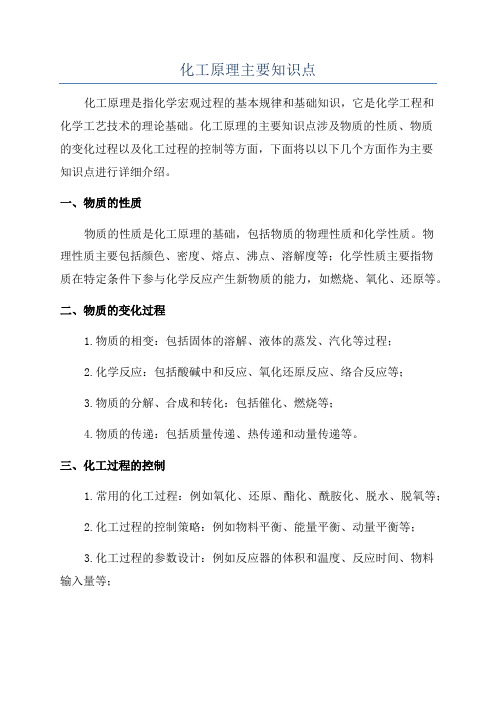 化工原理主要知识点

化工原理是指化学宏观过程的基本规律和基础知识，它是化学工程和化学工艺技术的理论基础。化工原理的主要知识点涉及物质的性质、物质的变化过程以及化工过程的控制等方面，下面将以以下几个方面作为主要知识点进行详细介绍。

一、物质的性质

物质的性质是化工原理的基础，包括物质的物理性质和化学性质。物理性质主要包括颜色、密度、熔点、沸点、溶解度等；化学性质主要指物质在特定条件下参与化学反应产生新物质的能力，如燃烧、氧化、还原等。

二、物质的变化过程

1.物质的相变：包括固体的溶解、液体的蒸发、汽化等过程；

2.化学反应：包括酸碱中和反应、氧化还原反应、络合反应等；

3.物质的分解、合成和转化：包括催化、燃烧等；

4.物质的传递：包括质量传递、热传递和动量传递等。

三、化工过程的控制

1.常用的化工过程：例如氧化、还原、酯化、酰胺化、脱水、脱氧等；

2.化工过程的控制策略：例如物料平衡、能量平衡、动量平衡等；

3.化工过程的参数设计：例如反应器的体积和温度、反应时间、物料输入量等；